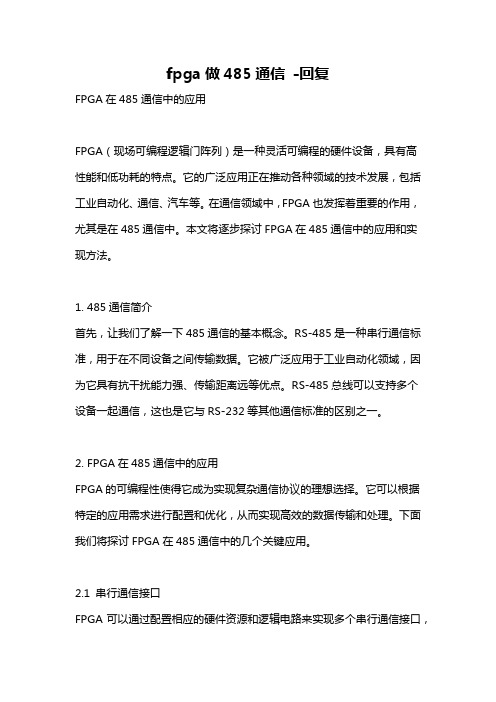 fpga 做 485 通信 -回复

FPGA 在 485 通信中的应用

FPGA（现场可编程逻辑门阵列）是一种灵活可编程的硬件设备，具有高性能和低功耗的特点。它的广泛应用正在推动各种领域的技术发展，包括工业自动化、通信、汽车等。在通信领域中，FPGA 也发挥着重要的作用，尤其是在 485 通信中。本文将逐步探讨 FPGA 在 485 通信中的应用和实现方法。

1. 485 通信简介
首先，让我们了解一下 485 通信的基本概念。RS-485 是一种串行通信标准，用于在不同设备之间传输数据。它被广泛应用于工业自动化领域，因为它具有抗干扰能力强、传输距离远等优点。RS-485 总线可以支持多个设备一起通信，这也是它与 RS-232 等其他通信标准的区别之一。

2. FPGA 在 485 通信中的应用
FPGA 的可编程性使得它成为实现复杂通信协议的理想选择。它可以根据特定的应用需求进行配置和优化，从而实现高效的数据传输和处理。下面我们将探讨 FPGA 在 485 通信中的几个关键应用。

2.1 串行通信接口
FPGA 可以通过配置相应的硬件资源和逻辑电路来实现多个串行通信接口，